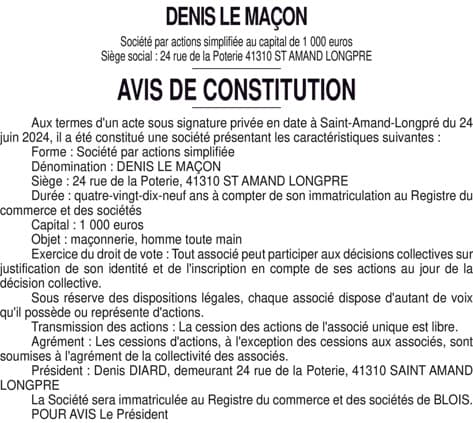 DENIS LE MAÇON

Société par actions simplifiée au capital de 1 000 euros
Siège social : 24 rue de la Poterie 41310 ST AMAND LONGPRE

AVIS DE CONSTITUTION

Aux termes d'un acte sous signature privée en date à Saint-Amand-Longpré du 24 juin 2024, il a été constitué une société présentant les caractéristiques suivantes :

Forme : Société par actions simplifiée

Dénomination : DENIS LE MAÇON

Siège : 24 rue de la Poterie, 41310 ST AMAND LONGPRE

Durée : quatre-vingt-dix-neuf ans à compter de son immatriculation au Registre du commerce et des sociétés

Capital : 1 000 euros

Objet : maçonnerie, homme toute main

Exercice du droit de vote : Tout associé peut participer aux décisions collectives sur justification de son identité et de l'inscription en compte de ses actions au jour de la décision collective.

Sous réserve des dispositions légales, chaque associé dispose d'autant de voix qu'il possède ou représente d'actions.

Transmission des actions : La cession des actions de l'associé unique est libre.

Agrément : Les cessions d'actions, à l'exception des cessions aux associés, sont soumises à l'agrément de la collectivité des associés.

Président : Denis DIARD, demeurant 24 rue de la Poterie, 41310 SAINT AMAND LONGPRE

La Société sera immatriculée au Registre du commerce et des sociétés de BLOIS.

POUR AVIS Le Président